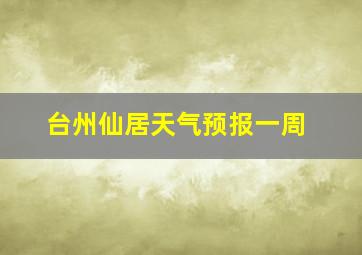 台州仙居天气预报一周